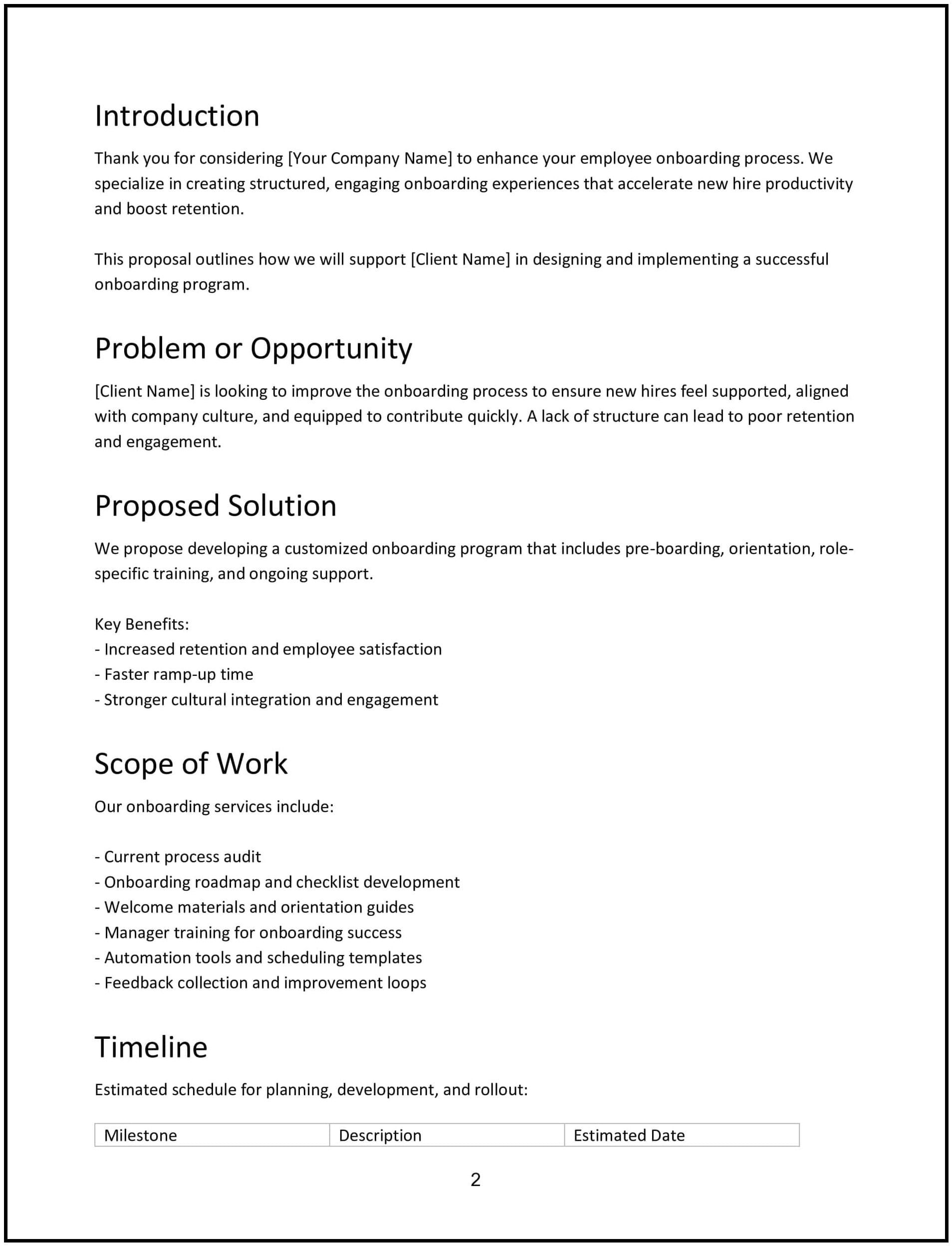 Introduction

Thank you for considering [Your Company Name] to enhance your employee onboarding process. We specialize in creating structured, engaging onboarding experiences that accelerate new hire productivity and boost retention.

This proposal outlines how we will support [Client Name] in designing and implementing a successful onboarding program.

Problem or Opportunity

[Client Name] is looking to improve the onboarding process to ensure new hires feel supported, aligned with company culture, and equipped to contribute quickly. A lack of structure can lead to poor retention and engagement.

Proposed Solution

We propose developing a customized onboarding program that includes pre-boarding, orientation, role-specific training, and ongoing support.

Key Benefits:
- Increased retention and employee satisfaction
- Faster ramp-up time
- Stronger cultural integration and engagement

Scope of Work

Our onboarding services include:

- Current process audit
- Onboarding roadmap and checklist development
- Welcome materials and orientation guides
- Manager training for onboarding success
- Automation tools and scheduling templates
- Feedback collection and improvement loops

Timeline

Estimated schedule for planning, development, and rollout:

| Milestone | Description | Estimated Date |
|---|---|---|

2